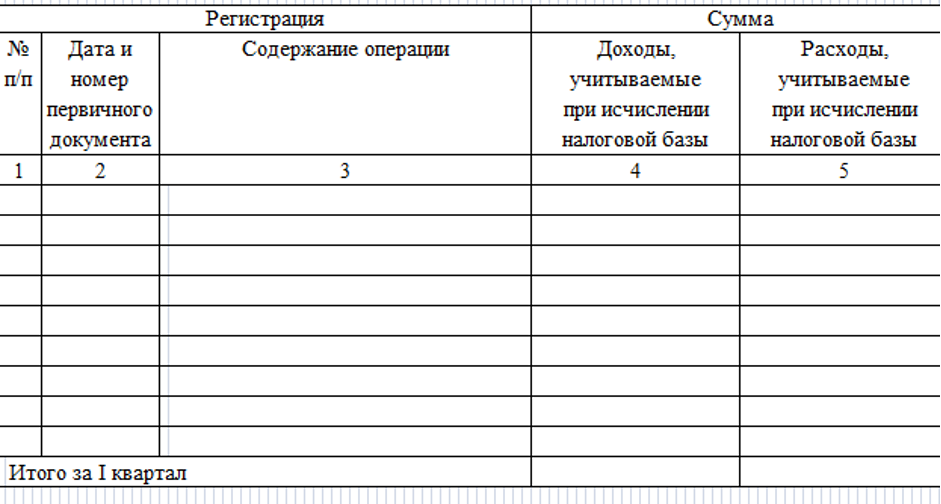 | Регистрация | | | Сумма | |
|---|---|---|---|---|
| № п/п | Дата и номер первичного документа | Содержание операции | Доходы, учитываемые при исчислении налоговой базы | Расходы, учитываемые при исчислении налоговой базы |
| 1 | 2 | 3 | 4 | 5 |
| | | | | |
| | | | | |
| | | | | |
| | | | | |
| | | | | |
| | | | | |
| | | | | |
| | | | | |
| | | | | |
| Итого за I квартал | | | | |